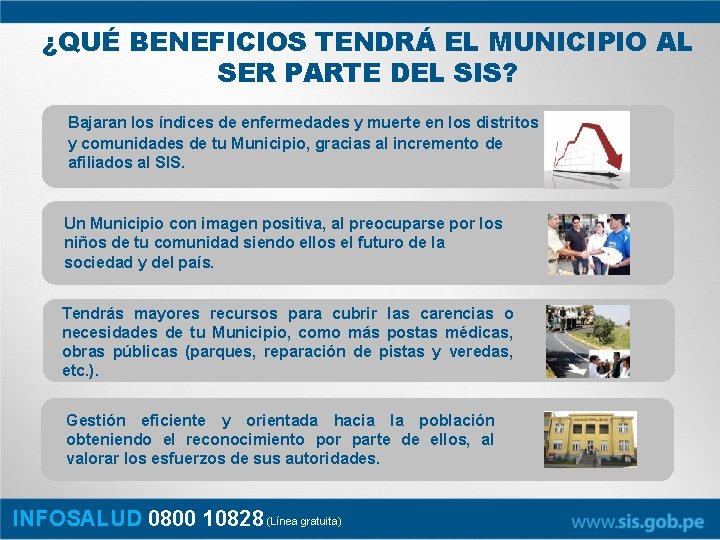 ¿QUÉ BENEFICIOS TENDRÁ EL MUNICIPIO AL SER PARTE DEL SIS?

Bajaran los índices de enfermedades y muerte en los distritos y comunidades de tu Municipio, gracias al incremento de afiliados al SIS.

Un Municipio con imagen positiva, al preocuparse por los niños de tu comunidad siendo ellos el futuro de la sociedad y del país.

Tendrás mayores recursos para cubrir las carencias o necesidades de tu Municipio, como más postas médicas, obras públicas (parques, reparación de pistas y veredas, etc.).

Gestión eficiente y orientada hacia la población obteniendo el reconocimiento por parte de ellos, al valorar los esfuerzos de sus autoridades.

INFOSALUD 0800 10828 (Línea gratuita)

www.sis.gob.pe